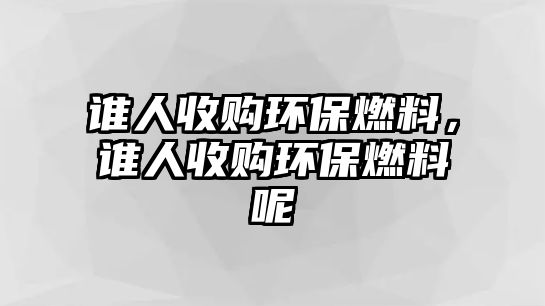 谁人收购环保燃料，谁人收购环保燃料呢